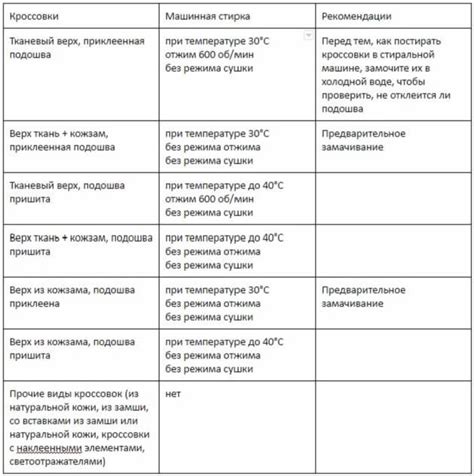 | Кроссовки | Машинная стирка | Рекомендации |
|---|---|---|
| Тканевый верх, приклеенная подошва | при температуре 30°C отжим 600 об/мин без режима сушки | Перед тем, как постирать кроссовки в стиральной машине, замочите их в холодной воде, чтобы проверить, не отклеится ли подошва |
| Верх ткань + кожзам, приклеенная подошва | при температуре 30°C без режима отжима без режима сушки | Предварительное замачивание |
| Тканевый верх, подошва пришита | при температуре до 40°C отжим 600 об/мин без режима сушки | |
| Верх ткань + кожзам, подошва пришита | при температуре до 40°C без режима отжима без режима сушки | |
| Верх из кожзама, подошва приклеена | при температуре 30°C без режима отжима без режима сушки | Предварительное замачивание |
| Верх из кожзама, подошва пришита | при температуре до 40°C без режима отжима без режима сушки | |
| Прочие виды кроссовок (из натуральной кожи, из замши, со вставками из замши или натуральной кожи, кроссовки с наклеенными элементами, светоотражателями) | нет | |